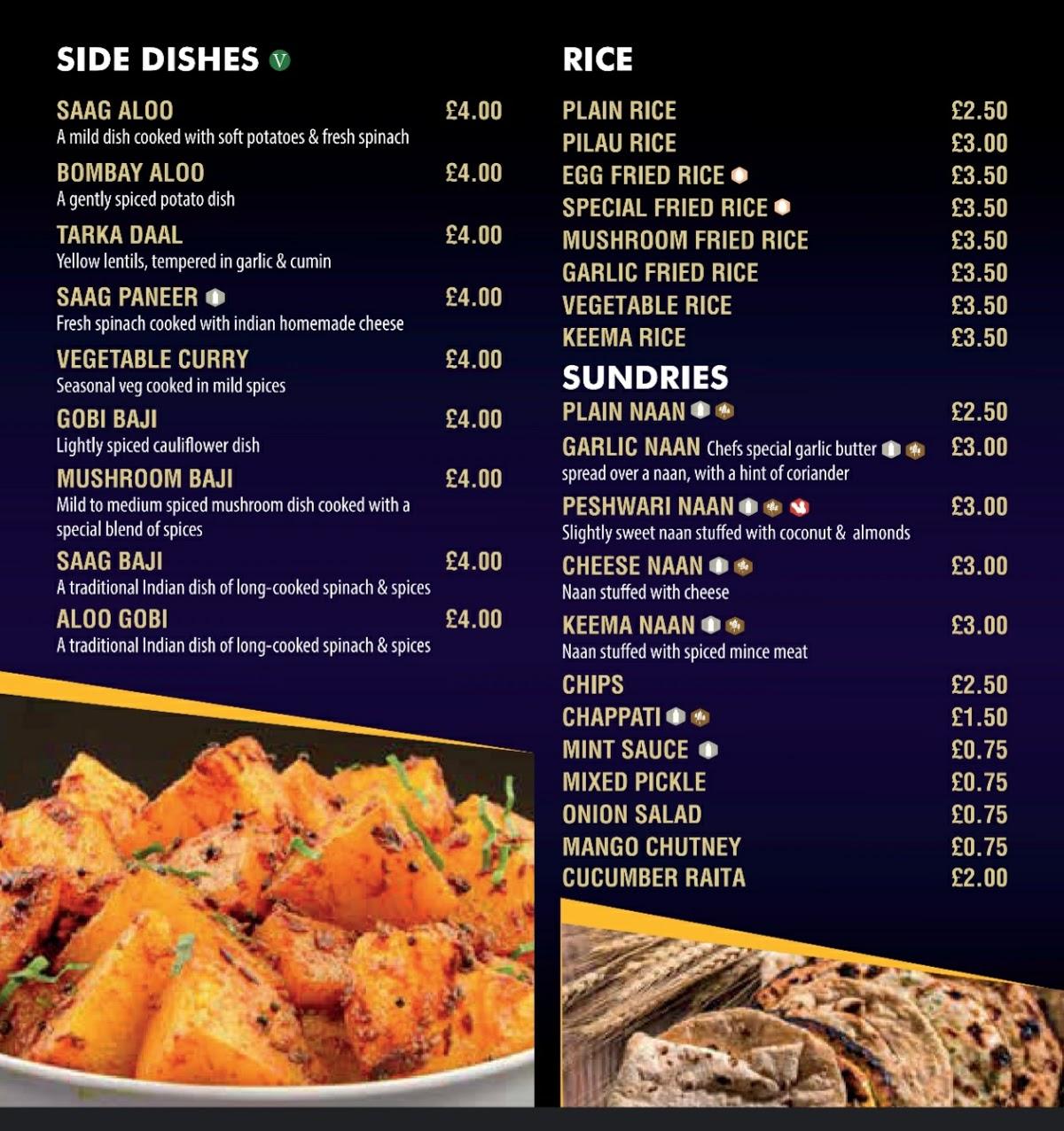 SIDE DISHES V

SAAG ALOO £4.00
A mild dish cooked with soft potatoes & fresh spinach

BOMBAY ALOO £4.00
A gently spiced potato dish

TARKA DAAL £4.00
Yellow lentils, tempered in garlic & cumin

SAAG PANEER £4.00
Fresh spinach cooked with indian homemade cheese

VEGETABLE CURRY £4.00
Seasonal veg cooked in mild spices

GOBI BAJI £4.00
Lightly spiced cauliflower dish

MUSHROOM BAJI £4.00
Mild to medium spiced mushroom dish cooked with a special blend of spices

SAAG BAJI £4.00
A traditional Indian dish of long-cooked spinach & spices

ALOO GOBI £4.00
A traditional Indian dish of long-cooked spinach & spices

RICE

PLAIN RICE £2.50
PILAU RICE £3.00
EGG FRIED RICE £3.50
SPECIAL FRIED RICE £3.50
MUSHROOM FRIED RICE £3.50
GARLIC FRIED RICE £3.50
VEGETABLE RICE £3.50
KEEMA RICE £3.50

SUNDRIES

PLAIN NAAN £2.50
GARLIC NAAN Chefs special garlic butter spread over a naan, with a hint of coriander £3.00
PESHWARI NAAN £3.00
Slightly sweet naan stuffed with coconut & almonds
CHEESE NAAN £3.00
Naan stuffed with cheese
KEEMA NAAN £3.00
Naan stuffed with spiced mince meat
CHIPS £2.50
CHAPPATI £1.50
MINT SAUCE £0.75
MIXED PICKLE £0.75
ONION SALAD £0.75
MANGO CHUTNEY £0.75
CUCUMBER RAITA £2.00